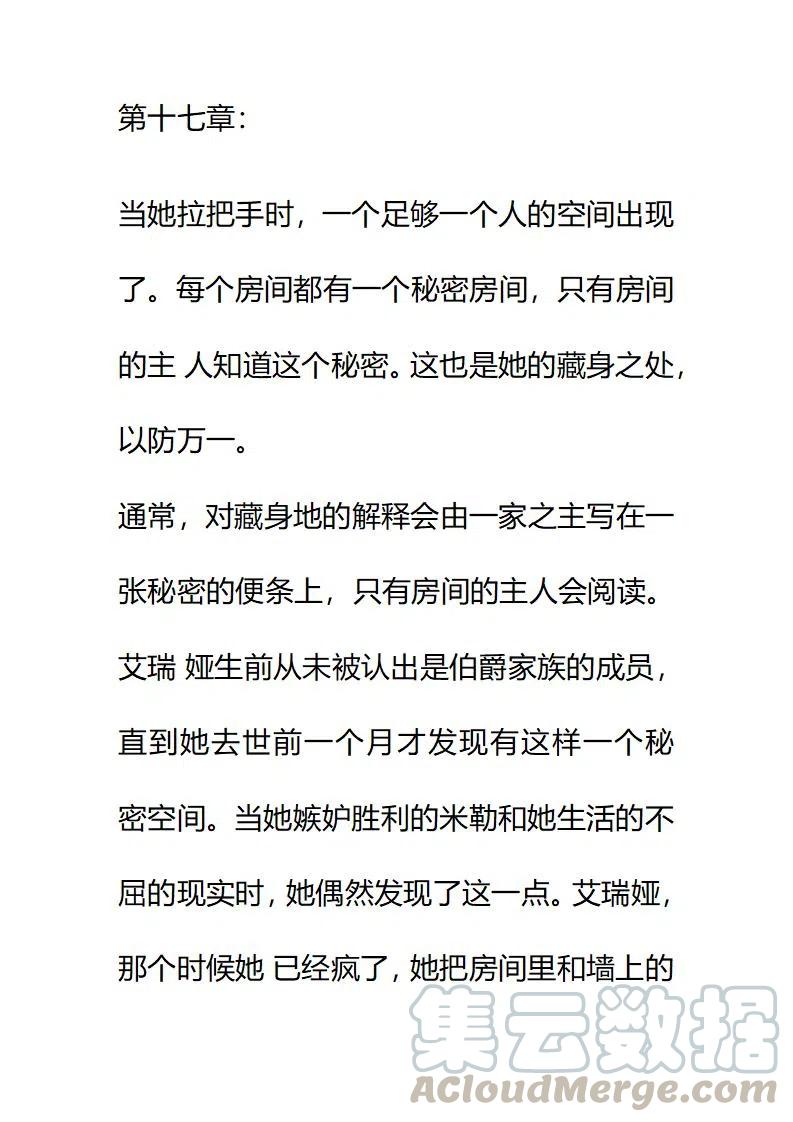 第十七章:

当她拉把手时，一个足够一个人的空间出现了。每个房间都有一个秘密房间，只有房间的主 人知道这个秘密。这也是她的藏身之处，以防万一。

通常，对藏身地的解释会由一家之主写在一张秘密的便条上，只有房间的主人会阅读。艾瑞 娅生前从未被认出是伯爵家族的成员，直到她去世前一个月才发现有这样一个秘密空间。当她嫉妒胜利的米勒和她生活的不屈的现实时，她偶然发现了这一点。艾瑞娅，那个时候她 已经疯了，她把房间里和墙上的

集云数据
ACloudMerge.com